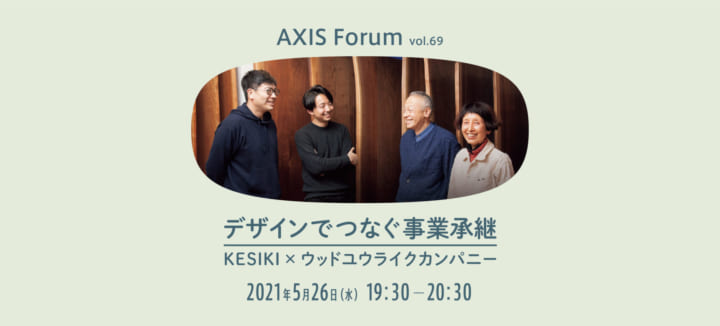 AXIS Forum vol.69

デザインでつなぐ事業承継

KESIKI × ウッドユウライクカンパニー

2021年5月26日(水) 19:30 – 20:30